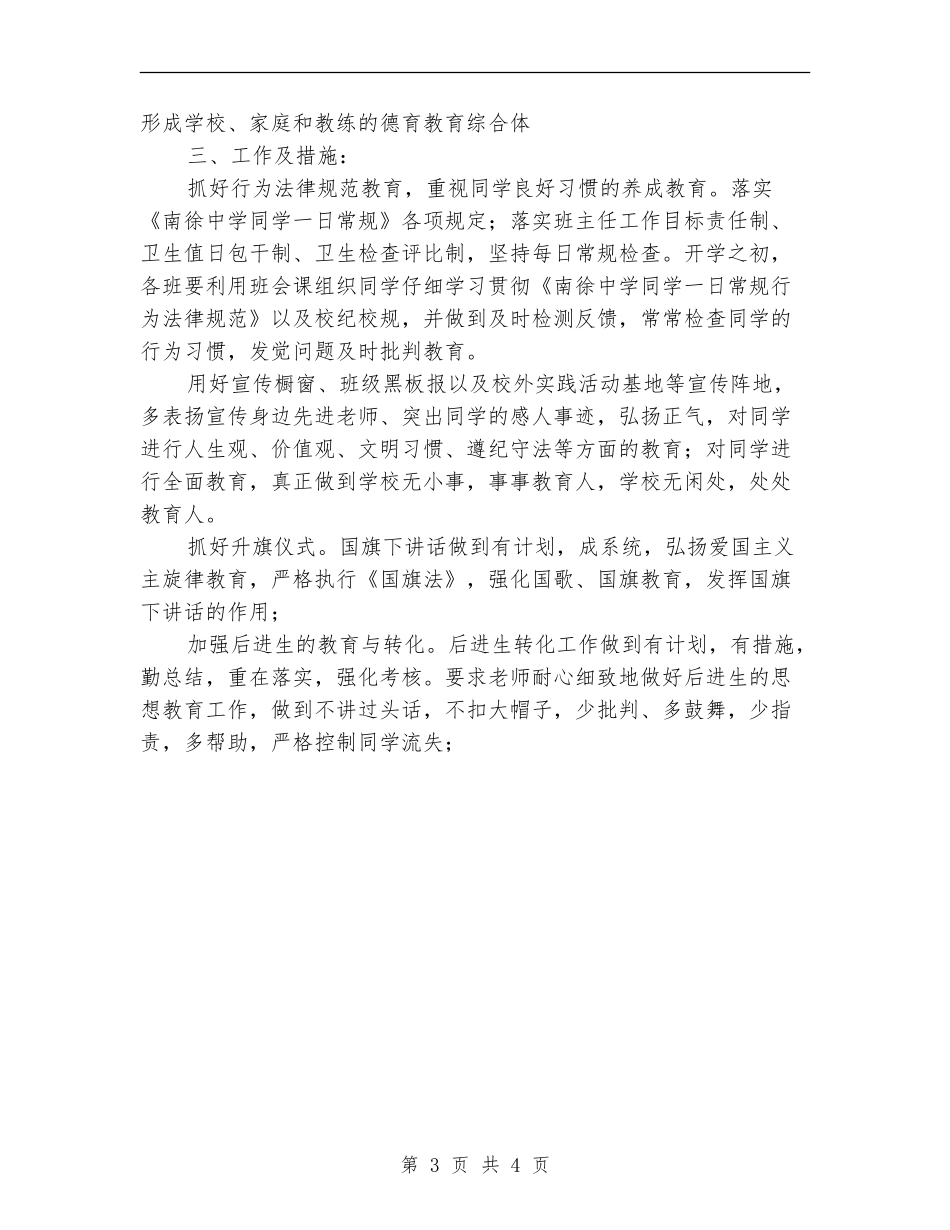 形成学校、家庭和教练的德育教育综合体

三、工作及措施：

抓好行为法律规范教育，重视同学良好习惯的养成教育。落实《南徐中学同学一日常规》各项规定；落实班主任工作目标责任制、卫生值日包干制、卫生检查评比制，坚持每日常规检查。开学之初，各班要利用班会课组织同学仔细学习贯彻《南徐中学同学一日常规行为法律规范》以及校纪校规，并做到及时检测反馈，常常检查同学的行为习惯，发觉问题及时批判教育。

用好宣传橱窗、班级黑板报以及校外实践活动基地等宣传阵地，多表扬宣传身边先进老师、突出同学的感人事迹，弘扬正气，对同学进行人生观、价值观、文明习惯、遵纪守法等方面的教育；对同学进行全面教育，真正做到学校无小事，事事教育人，学校无闲处，处处教育人。

抓好升旗仪式。国旗下讲话做到有计划，成系统，弘扬爱国主义主旋律教育，严格执行《国旗法》，强化国歌、国旗教育，发挥国旗下讲话的作用；

加强后进生的教育与转化。后进生转化工作做到有计划，有措施，勤总结，重在落实，强化考核。要求老师耐心细致地做好后进生的思想教育工作，做到不讲过头话，不扣大帽子，少批判、多鼓舞，少指责，多帮助，严格控制同学流失；

第 3 页 共 4 页